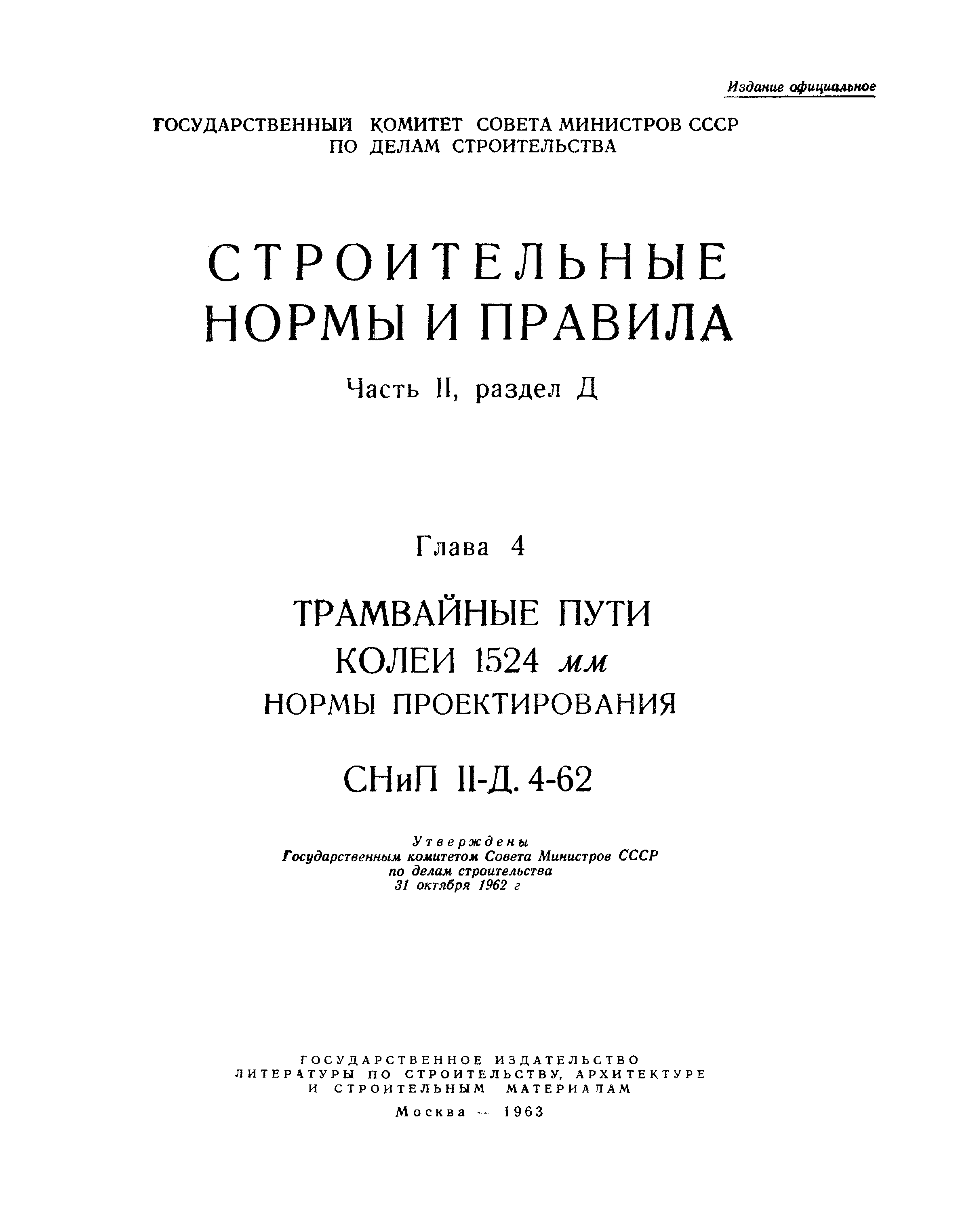 Издание официальное

ГОСУДАРСТВЕННЫЙ КОМИТЕТ СОВЕТА МИНИСТРОВ СССР ПО ДЕЛАМ СТРОИТЕЛЬСТВА

СТРОИТЕЛЬНЫЕ НОРМЫ И ПРАВИЛА

Часть II, раздел Д

Глава 4

ТРАМВАЙНЫЕ ПУТИ КОЛЕИ 1524 мм НОРМЫ ПРОЕКТИРОВАНИЯ

СНиП II-Д. 4-62

Утверждены Государственным комитетом Совета Министров СССР по делам строительства 31 октября 1962 г

ГОСУДАРСТВЕННОЕ ИЗДАТЕЛЬСТВО ЛИТЕРАТУРЫ ПО СТРОИТЕЛЬСТВУ, АРХИТЕКТУРЕ И СТРОИТЕЛЬНЫМ МАТЕРИАЛАМ

Москва — 1963